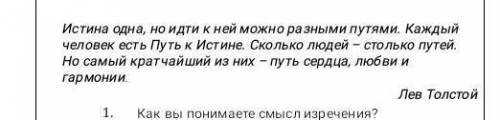 Истина одна, но идти к ней можно разными путями. Каждый человек есть Путь к Истине. Сколько людей – столько путей. Но самый кратчайший из них – путь сердца, любви и гармонии.

Лев Толстой

1. Как вы понимаете смысл изречения?